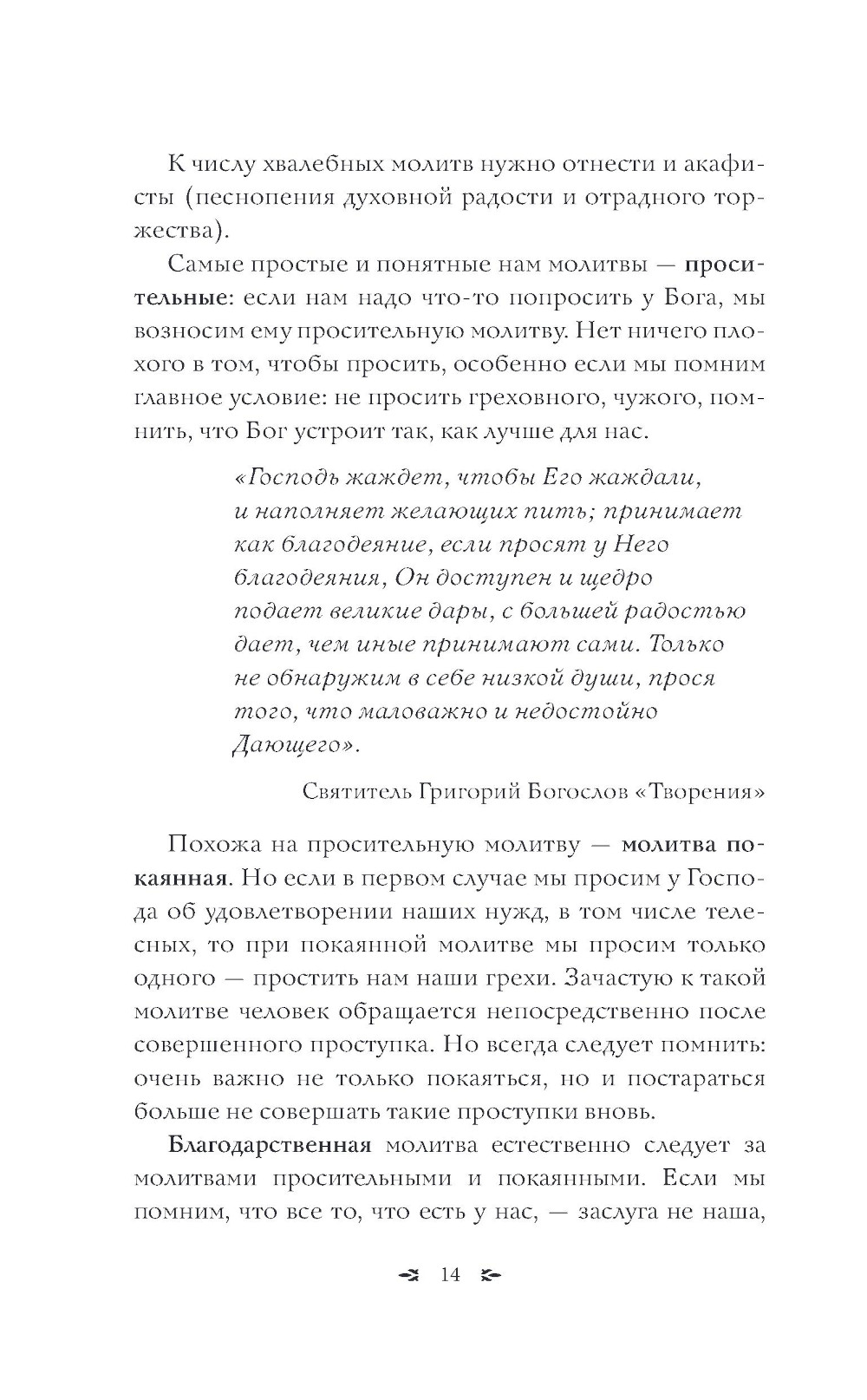 К числу хвалебных молитв нужно отнести и акафисты (песнопения духовной радости и отрадного торжества).

Самые простые и понятные нам молитвы — просительные: если нам надо что-то попросить у Бога, мы возносим ему просительную молитву. Нет ничего плохого в том, чтобы просить, особенно если мы помним главное условие: не просить греховного, чужого, помнить, что Бог устроит так, как лучше для нас.

«Господь жаждет, чтобы Его жаждали, и наполняет желающих пить; принимает как благодеяние, если просят у Него благодеяния, Он доступен и щедро подает великие дары, с большей радостью дает, чем иные принимают сами. Только не обнаружим в себе низкой души, прося того, что маловажно и недостойно Дающего».

Святитель Григорий Богослов «Творения»

Похожа на просительную молитву — молитва покаянная. Но если в первом случае мы просим у Господа об удовлетворении наших нужд, в том числе телесных, то при покаянной молитве мы просим только одного — простить нам наши грехи. Зачастую к такой молитве человек обращается непосредственно после совершенного проступка. Но всегда следует помнить: очень важно не только покаяться, но и постараться больше не совершать такие проступки вновь.

Благодарственная молитва естественно следует за молитвами просительными и покаянными. Если мы помним, что все то, что есть у нас, — заслуга не наша,

14